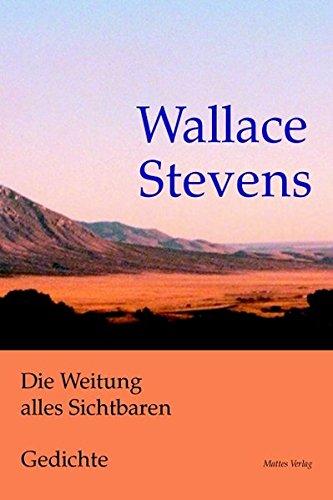 Wallace Stevens

Die Weitung alles Sichtbaren

Gedichte

Mattes Verlag